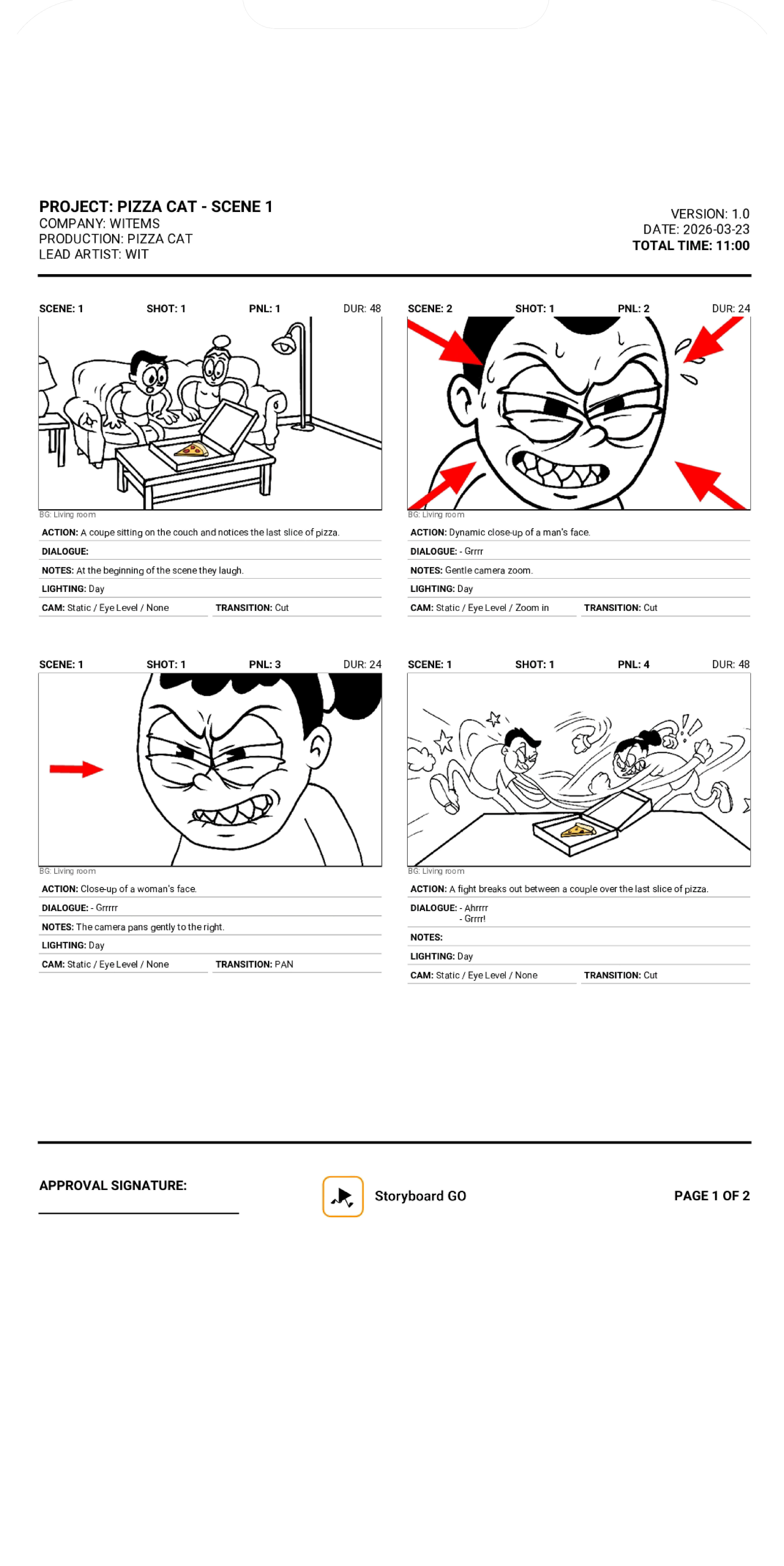 PROJECT: PIZZA CAT - SCENE 1
COMPANY: WITEMS
PRODUCTION: PIZZA CAT
LEAD ARTIST: WIT

VERSION: 1.0
DATE: 2026-03-23
TOTAL TIME: 11:00

SCENE: 1 SHOT: 1 PNL: 1 DUR: 48

BG: Living room
ACTION: A coupe sitting on the couch and notices the last slice of pizza.
DIALOGUE:
NOTES: At the beginning of the scene they laugh.
LIGHTING: Day
CAM: Static / Eye Level / None TRANSITION: Cut

SCENE: 2 SHOT: 1 PNL: 2 DUR: 24

BG: Living room
ACTION: Dynamic close-up of a man's face.
DIALOGUE: - Grrrr
NOTES: Gentle camera zoom.
LIGHTING: Day
CAM: Static / Eye Level / Zoom in TRANSITION: Cut

SCENE: 1 SHOT: 1 PNL: 3 DUR: 24

BG: Living room
ACTION: Close-up of a woman's face.
DIALOGUE: - Grrrrr
NOTES: The camera pans gently to the right.
LIGHTING: Day
CAM: Static / Eye Level / None TRANSITION: PAN

SCENE: 1 SHOT: 1 PNL: 4 DUR: 48

BG: Living room
ACTION: A fight breaks out between a couple over the last slice of pizza.
DIALOGUE: - Ahrrrr
- Grrrr!
NOTES:
LIGHTING: Day
CAM: Static / Eye Level / None TRANSITION: Cut

APPROVAL SIGNATURE:

Storyboard GO

PAGE 1 OF 2